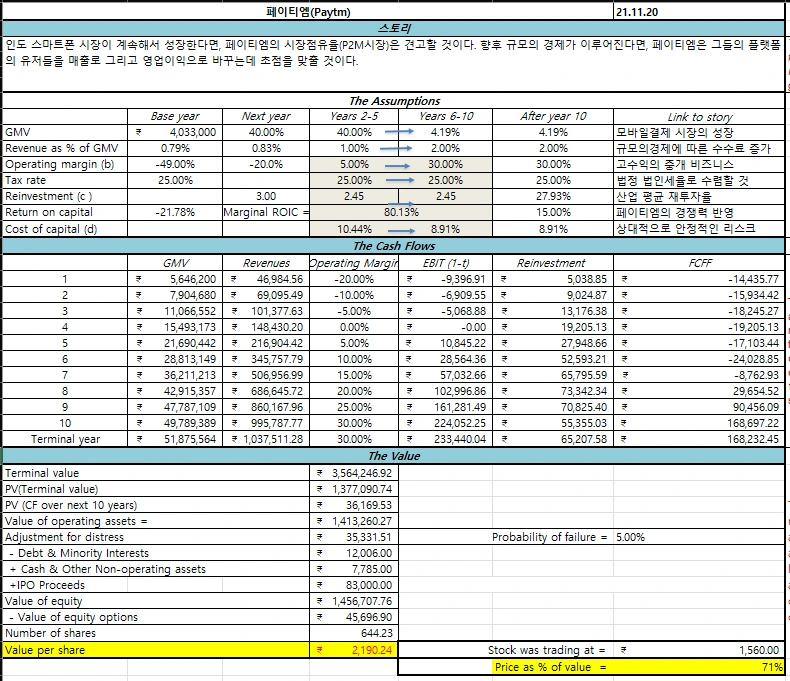 페이티엠(Paytm) 21.11.20

스토리

인도 스마트폰 시장이 계속해서 성장한다면, 페이티엠의 시장점유율(P2M시장)은 견고할 것이다. 향후 규모의 경제가 이루어진다면, 페이티엠은 그들의 플랫폼의 유저들을 매출로 그리고 영업이익으로 바꾸는데 초점을 맞출 것이다.

The Assumptions

| | Base year | Next year | Years 2-5 | Years 6-10 | After year 10 | Link to story |
|---|---|---|---|---|---|---|
| GMV | ₹ 4,033,000 | 40.00% | 40.00% | 4.19% | 4.19% | 모바일결제 시장의 성장 |
| Revenue as % of GMV | 0.79% | 0.83% | 1.00% | 2.00% | 2.00% | 규모의경제에 따른 수수료 증가 |
| Operating margin (b) | -49.00% | -20.0% | 5.00% | 30.00% | 30.00% | 고수익의 중개 비즈니스 |
| Tax rate | 25.00% | | 25.00% | 25.00% | 25.00% | 법정 법인세율로 수렴할 것 |
| Reinvestment (c ) | | 3.00 | 2.45 | 2.45 | 27.93% | 산업 평균 재투자율 |
| Return on capital | -21.78% | Marginal ROIC = | 80.13% | | 15.00% | 페이티엠의 경쟁력 반영 |
| Cost of capital (d) | | | 10.44% | 8.91% | 8.91% | 상대적으로 안정적인 리스크 |

The Cash Flows

| | GMV | Revenues | Operating Margin | EBIT (1-t) | Reinvestment | FCFF |
|---|---|---|---|---|---|---|
| 1 | ₹ 5,646,200 | ₹ 46,984.56 | -20.00% | ₹ -9,396.91 | ₹ 5,038.85 | ₹ -14,435.77 |
| 2 | ₹ 7,904,680 | ₹ 69,095.49 | -10.00% | ₹ -6,909.55 | ₹ 9,024.87 | ₹ -15,934.42 |
| 3 | ₹ 11,066,552 | ₹ 101,377.63 | -5.00% | ₹ -5,068.88 | ₹ 13,176.38 | ₹ -18,245.27 |
| 4 | ₹ 15,493,173 | ₹ 148,430.20 | 0.00% | ₹ -0.00 | ₹ 19,205.13 | ₹ -19,205.13 |
| 5 | ₹ 21,690,442 | ₹ 216,904.42 | 5.00% | ₹ 10,845.22 | ₹ 27,948.66 | ₹ -17,103.44 |
| 6 | ₹ 28,813,149 | ₹ 345,757.79 | 10.00% | ₹ 28,564.36 | ₹ 52,593.21 | ₹ -24,028.85 |
| 7 | ₹ 36,211,213 | ₹ 506,956.99 | 15.00% | ₹ 57,032.66 | ₹ 65,795.59 | ₹ -8,762.93 |
| 8 | ₹ 42,915,357 | ₹ 686,645.72 | 20.00% | ₹ 102,996.86 | ₹ 73,342.34 | ₹ 29,654.52 |
| 9 | ₹ 47,787,109 | ₹ 860,167.96 | 25.00% | ₹ 161,281.49 | ₹ 70,825.40 | ₹ 90,456.09 |
| 10 | ₹ 49,789,389 | ₹ 995,787.77 | 30.00% | ₹ 224,052.25 | ₹ 55,355.03 | ₹ 168,697.22 |
| Terminal year | ₹ 51,875,564 | ₹ 1,037,511.28 | 30.00% | ₹ 233,440.04 | ₹ 65,207.58 | ₹ 168,232.45 |

The Value

| | | | |
|---|---|---|---|
| Terminal value | ₹ 3,564,246.92 | | |
| PV(Terminal value) | ₹ 1,377,090.74 | | |
| PV (CF over next 10 years) | ₹ 36,169.53 | | |
| Value of operating assets = | ₹ 1,413,260.27 | | |
| Adjustment for distress | ₹ 35,331.51 | Probability of failure = | 5.00% |
| - Debt & Minority Interests | ₹ 12,006.00 | | |
| + Cash & Other Non-operating assets | ₹ 7,785.00 | | |
| +IPO Proceeds | ₹ 83,000.00 | | |
| Value of equity | ₹ 1,456,707.76 | | |
| - Value of equity options | ₹ 45,696.90 | | |
| Number of shares | 644.23 | | |
| Value per share | ₹ 2,190.24 | Stock was trading at = | ₹ 1,560.00 |
| | | Price as % of value = | 71% |